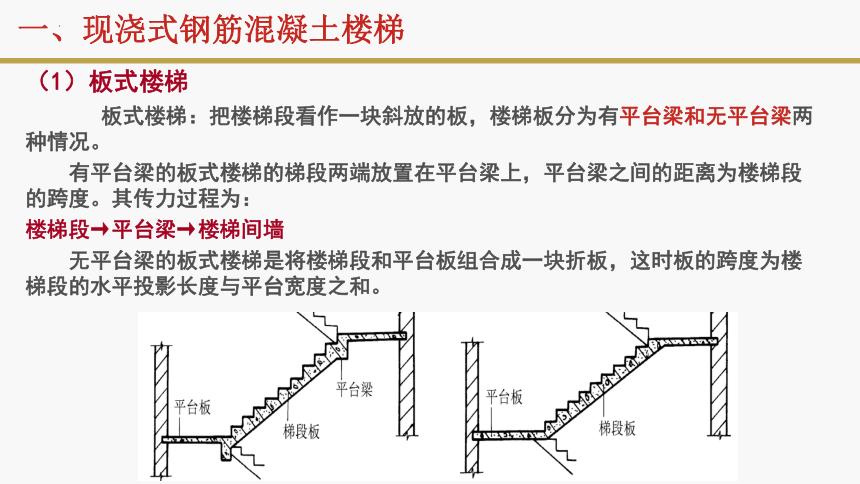 一、现浇式钢筋混凝土楼梯

（1）板式楼梯

板式楼梯：把楼梯段看作一块斜放的板，楼梯板分为有平台梁和无平台梁两种情况。

有平台梁的板式楼梯的梯段两端放置在平台梁上，平台梁之间的距离为楼梯段的跨度。其传力过程为：

楼梯段→平台梁→楼梯间墙

无平台梁的板式楼梯是将楼梯段和平台板组合成一块折板，这时板的跨度为楼梯段的水平投影长度与平台宽度之和。

平台板
平台梁
梯段板

平台板
梯段板